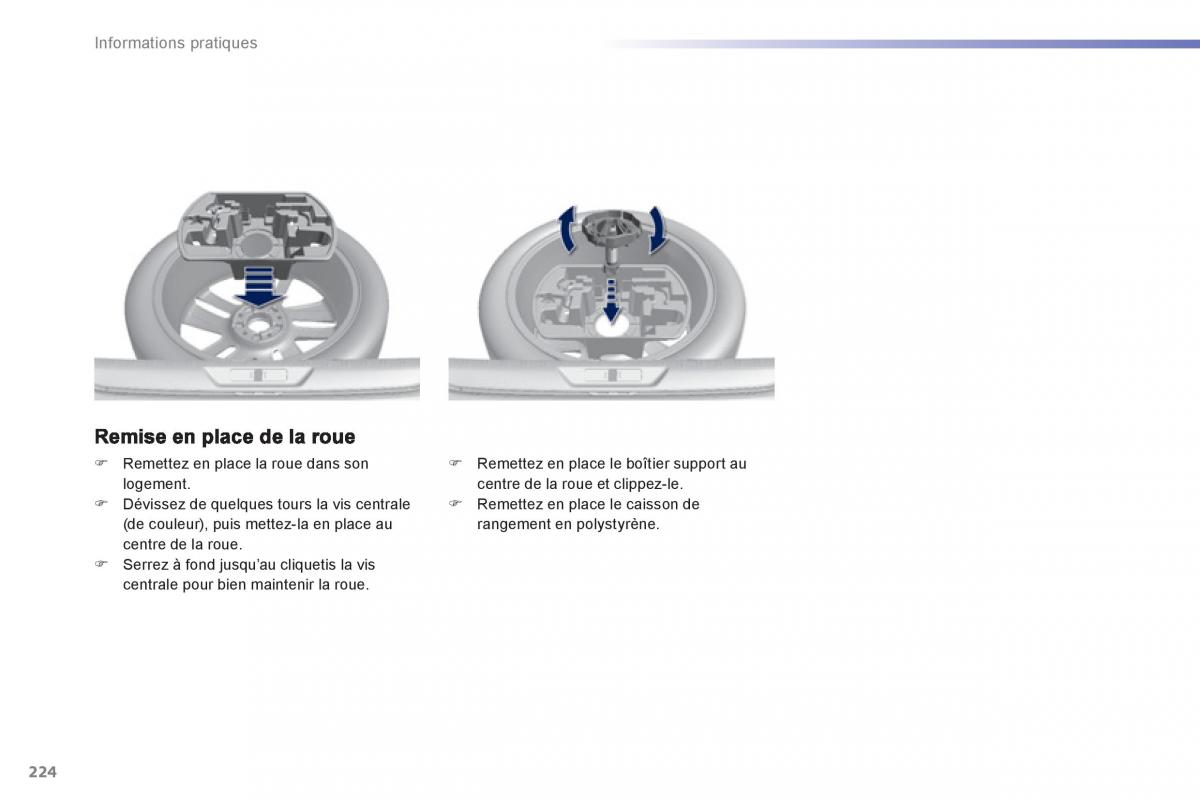 Informations pratiques

Remise en place de la roue

☞ Remettez en place la roue dans son logement.

☞ Dévissez de quelques tours la vis centrale (de couleur), puis mettez-la en place au centre de la roue.

☞ Serrez à fond jusqu'au cliquetis la vis centrale pour bien maintenir la roue.

☞ Remettez en place le boîtier support au centre de la roue et clippez-le.

☞ Remettez en place le caisson de rangement en polystyrène.

224